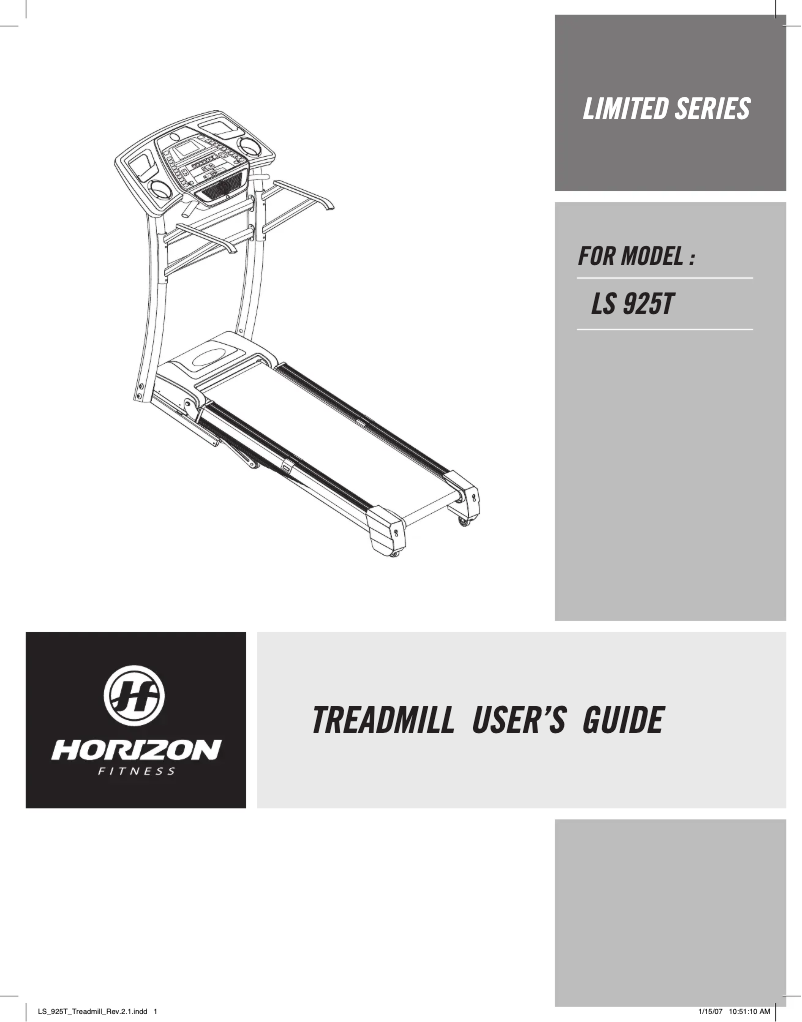 LIMITED SERIES

FOR MODEL :

LS 925T

HORIZON
FITNESS

TREADMILL USER'S GUIDE

LS_925T_Treadmill_Rev.2.1.indd 1

1/15/07 10:51:10 AM